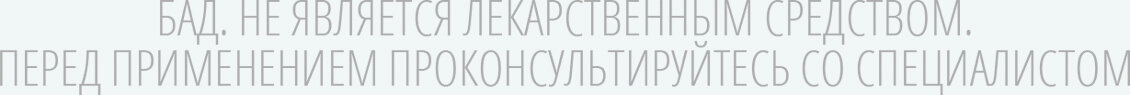 БАД. НЕ ЯВЛЯЕТСЯ ЛЕКАРСТВЕННЫМ СРЕДСТВОМ.
ПЕРЕД ПРИМЕНЕНИЕМ ПРОКОНСУЛЬТИРУЙТЕСЬ СО СПЕЦИАЛИСТОМ